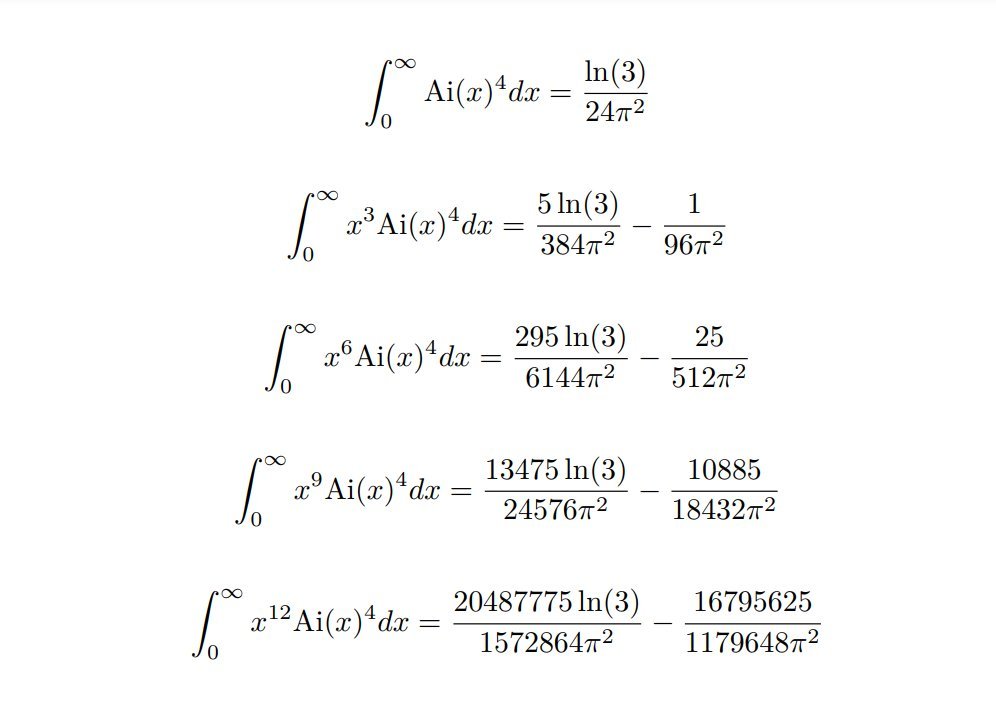 $\int_0^\infty \mathrm{Ai}(x)^4 dx = \frac{\ln(3)}{24\pi^2}$

$\int_0^\infty x^3 \mathrm{Ai}(x)^4 dx = \frac{5\ln(3)}{384\pi^2} - \frac{1}{96\pi^2}$

$\int_0^\infty x^6 \mathrm{Ai}(x)^4 dx = \frac{295\ln(3)}{6144\pi^2} - \frac{25}{512\pi^2}$

$\int_0^\infty x^9 \mathrm{Ai}(x)^4 dx = \frac{13475\ln(3)}{24576\pi^2} - \frac{10885}{18432\pi^2}$

$\int_0^\infty x^{12} \mathrm{Ai}(x)^4 dx = \frac{20487775\ln(3)}{1572864\pi^2} - \frac{16795625}{1179648\pi^2}$